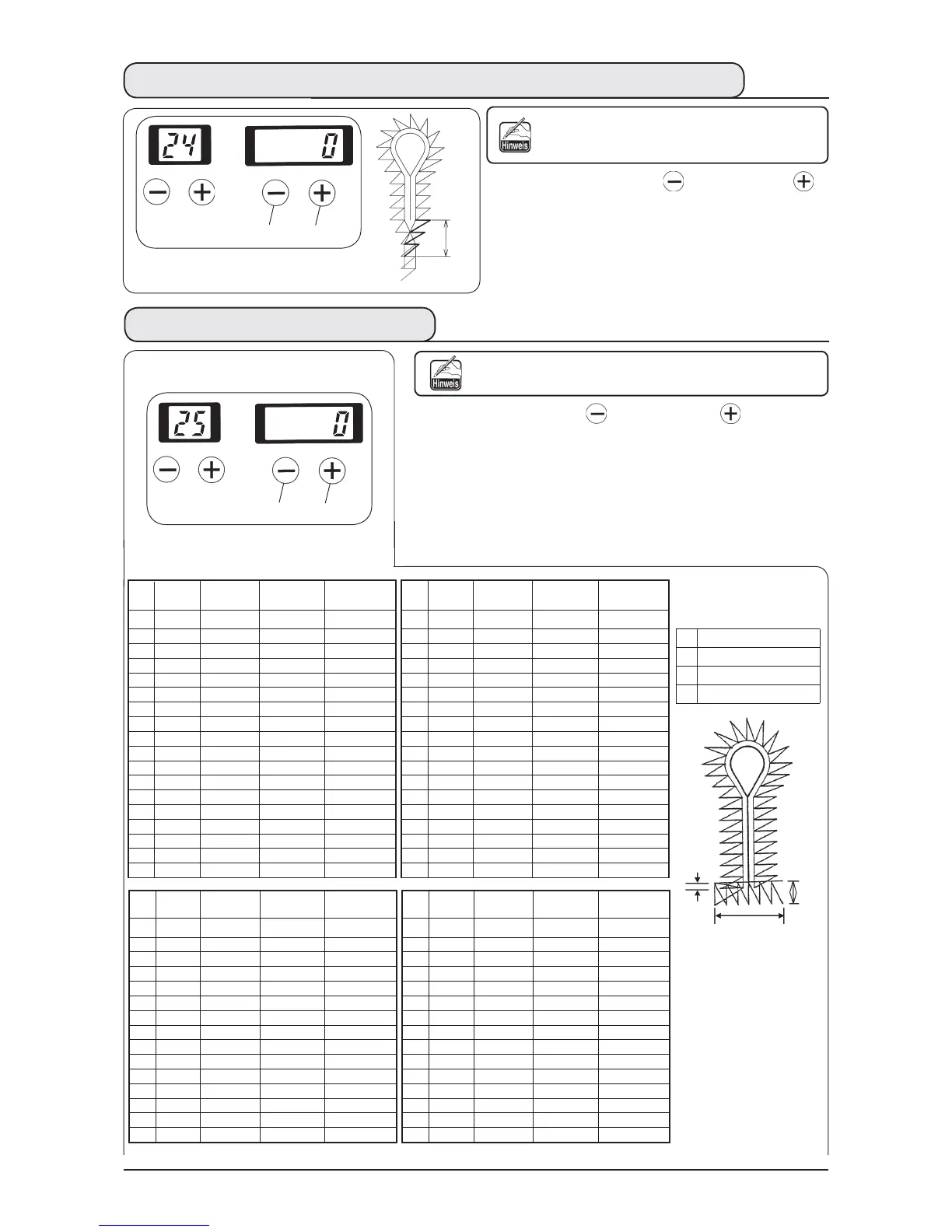 24

0

Hinweis

25

0

Hinweis